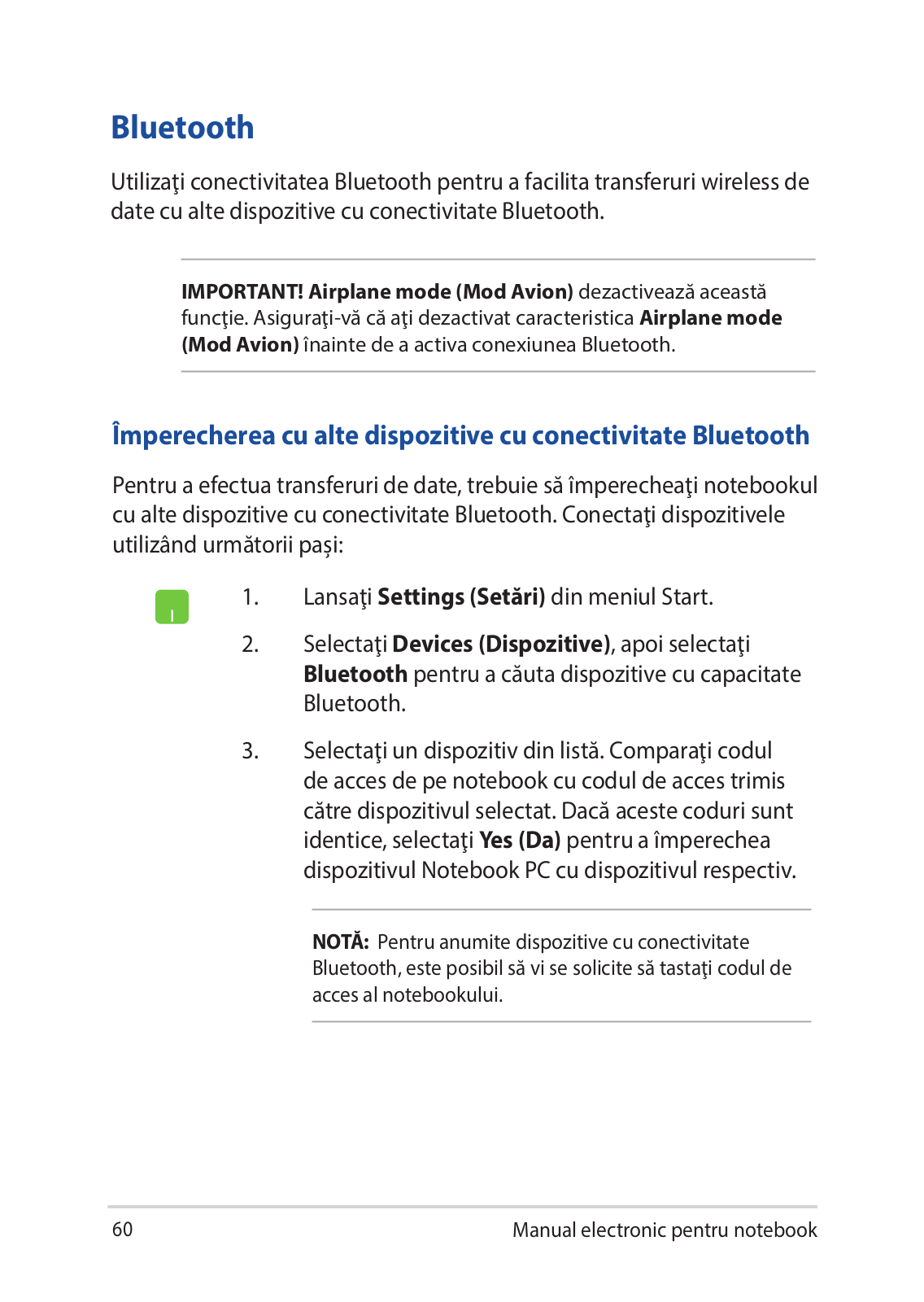 Bluetooth

Utilizaţi conectivitatea Bluetooth pentru a facilita transferuri wireless de date cu alte dispozitive cu conectivitate Bluetooth.

IMPORTANT! Airplane mode (Mod Avion) dezactivează această funcţie. Asiguraţi-vă că aţi dezactivat caracteristica Airplane mode (Mod Avion) înainte de a activa conexiunea Bluetooth.

Împerecherea cu alte dispozitive cu conectivitate Bluetooth

Pentru a efectua transferuri de date, trebuie să împerecheaţi notebookul cu alte dispozitive cu conectivitate Bluetooth. Conectaţi dispozitivele utilizând următorii paşi:

1. Lansaţi Settings (Setări) din meniul Start.

2. Selectaţi Devices (Dispozitive), apoi selectaţi Bluetooth pentru a căuta dispozitive cu capacitate Bluetooth.

3. Selectaţi un dispozitiv din listă. Comparaţi codul de acces de pe notebook cu codul de acces trimis către dispozitivul selectat. Dacă aceste coduri sunt identice, selectaţi Yes (Da) pentru a împerechea dispozitivul Notebook PC cu dispozitivul respectiv.

NOTĂ: Pentru anumite dispozitive cu conectivitate Bluetooth, este posibil să vi se solicite să tastaţi codul de acces al notebookului.

60

Manual electronic pentru notebook